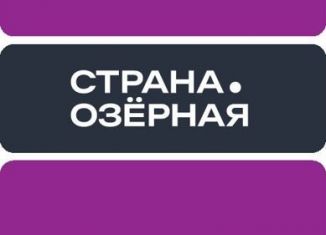 СТРАНА.
ОЗЁРНАЯ